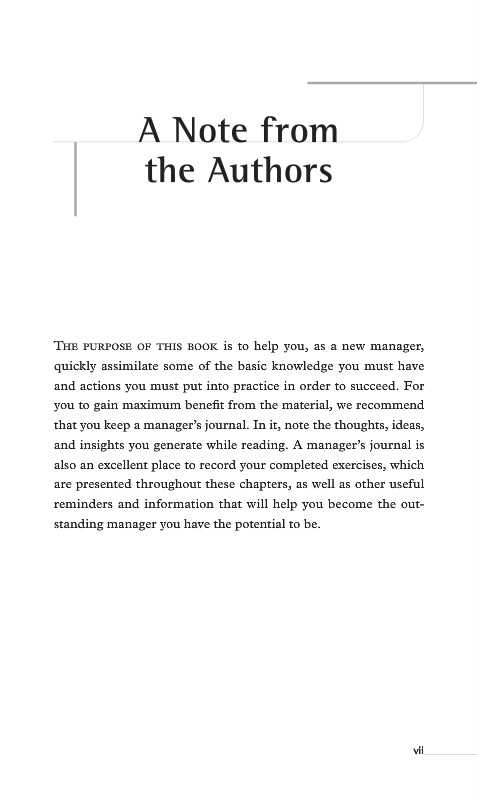 A Note from the Authors

THE PURPOSE OF THIS BOOK is to help you, as a new manager, quickly assimilate some of the basic knowledge you must have and actions you must put into practice in order to succeed. For you to gain maximum benefit from the material, we recommend that you keep a manager's journal. In it, note the thoughts, ideas, and insights you generate while reading. A manager's journal is also an excellent place to record your completed exercises, which are presented throughout these chapters, as well as other useful reminders and information that will help you become the outstanding manager you have the potential to be.

vii